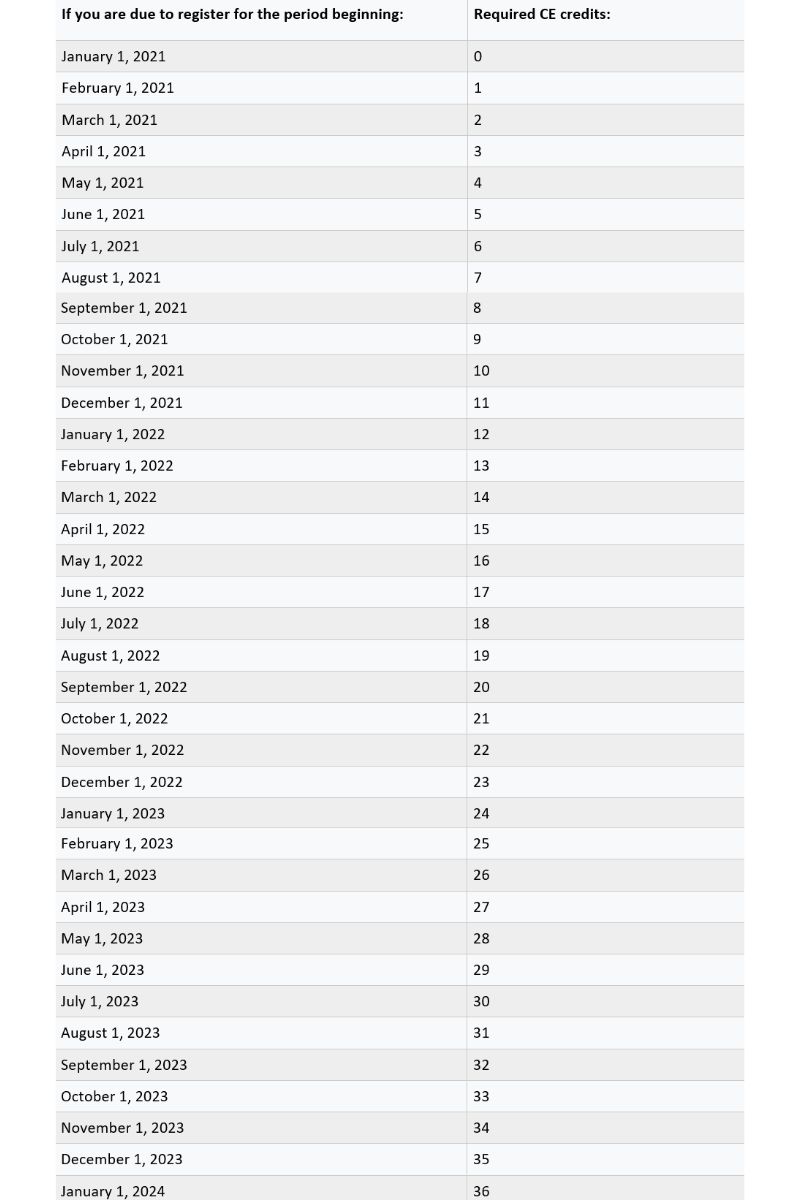 | If you are due to register for the period beginning: | Required CE credits: |
|---|---|
| January 1, 2021 | 0 |
| February 1, 2021 | 1 |
| March 1, 2021 | 2 |
| April 1, 2021 | 3 |
| May 1, 2021 | 4 |
| June 1, 2021 | 5 |
| July 1, 2021 | 6 |
| August 1, 2021 | 7 |
| September 1, 2021 | 8 |
| October 1, 2021 | 9 |
| November 1, 2021 | 10 |
| December 1, 2021 | 11 |
| January 1, 2022 | 12 |
| February 1, 2022 | 13 |
| March 1, 2022 | 14 |
| April 1, 2022 | 15 |
| May 1, 2022 | 16 |
| June 1, 2022 | 17 |
| July 1, 2022 | 18 |
| August 1, 2022 | 19 |
| September 1, 2022 | 20 |
| October 1, 2022 | 21 |
| November 1, 2022 | 22 |
| December 1, 2022 | 23 |
| January 1, 2023 | 24 |
| February 1, 2023 | 25 |
| March 1, 2023 | 26 |
| April 1, 2023 | 27 |
| May 1, 2023 | 28 |
| June 1, 2023 | 29 |
| July 1, 2023 | 30 |
| August 1, 2023 | 31 |
| September 1, 2023 | 32 |
| October 1, 2023 | 33 |
| November 1, 2023 | 34 |
| December 1, 2023 | 35 |
| January 1, 2024 | 36 |